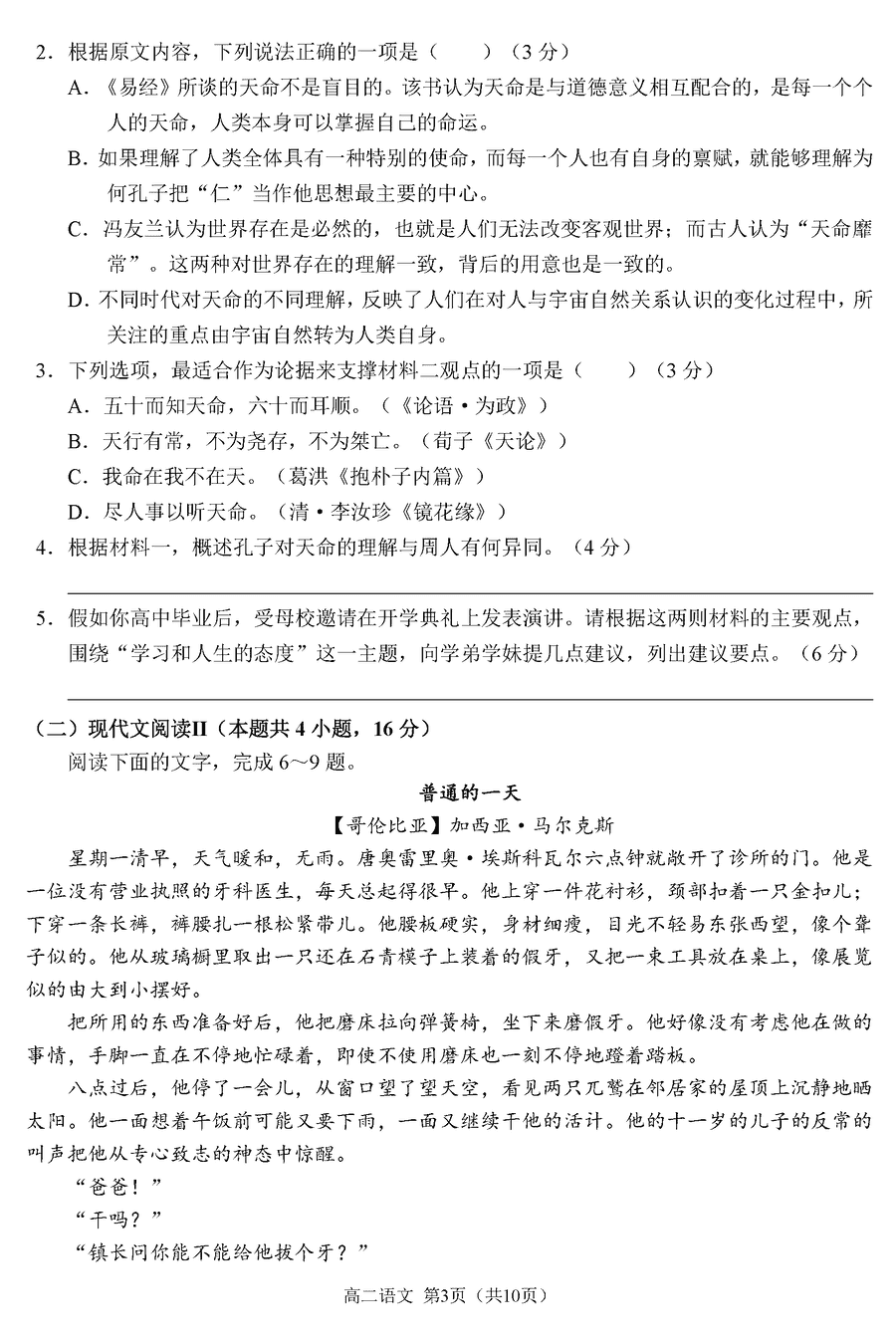 2．根据原文内容，下列说法正确的一项是（　　）（3分）

A．《易经》所谈的天命不是盲目的。该书认为天命是与道德意义相互配合的，是每一个个人的天命，人类本身可以掌握自己的命运。

B．如果理解了人类全体具有一种特别的使命，而每一个人也有自身的禀赋，就能够理解为何孔子把“仁”当作他思想最主要的中心。

C．冯友兰认为世界存在是必然的，也就是人们无法改变客观世界；而古人认为“天命靡常”。这两种对世界存在的理解一致，背后的用意也是一致的。

D．不同时代对天命的不同理解，反映了人们在对人与宇宙自然关系认识的变化过程中，所关注的重点由宇宙自然转为人类自身。

3．下列选项，最适合作为论据来支撑材料二观点的一项是（　　）（3分）

A．五十而知天命，六十而耳顺。（《论语·为政》）

B．天行有常，不为尧存，不为桀亡。（荀子《天论》）

C．我命在我不在天。（葛洪《抱朴子内篇》）

D．尽人事以听天命。（清·李汝珍《镜花缘》）

4．根据材料一，概述孔子对天命的理解与周人有何异同。（4分）

5．假如你高中毕业后，受母校邀请在开学典礼上发表演讲。请根据这两则材料的主要观点，围绕“学习和人生的态度”这一主题，向学弟学妹提几点建议，列出建议要点。（6分）

（二）现代文阅读II（本题共4小题，16分）

阅读下面的文字，完成6～9题。

普通的一天

【哥伦比亚】加西亚·马尔克斯

星期一清早，天气暖和，无雨。唐奥雷里奥·埃斯科瓦尔六点钟就敞开了诊所的门。他是一位没有营业执照的牙科医生，每天总起得很早。他上穿一件花衬衫，颈部扣着一只金扣儿；下穿一条长裤，裤腰扎一根松紧带儿。他腰板硬实，身材细瘦，目光不轻易东张西望，像个聋子似的。他从玻璃橱里取出一只还在石膏模子上装着的假牙，又把一束工具放在桌上，像展览似的由大到小摆好。

把所用的东西准备好后，他把磨床拉向弹簧椅，坐下来磨假牙。他好像没有考虑他在做的事情，手脚一直在不停地忙碌着，即使不使用磨床也一刻不停地蹬着踏板。

八点过后，他停了一会儿，从窗口望了望天空，看见两只兀鹫在邻居家的屋顶上沉静地晒太阳。他一面想着午饭前可能又要下雨，一面又继续干他的活计。他的十一岁的儿子的反常的叫声把他从专心致志的神态中惊醒。

“爸爸！”

“干吗？”

“镇长问你能不能给他拔个牙？”

高二语文 第3页（共10页）